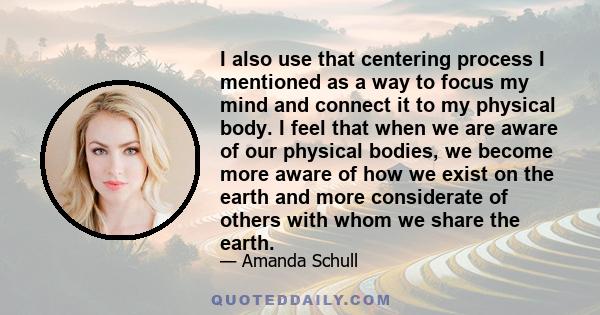 I also use that centering process I mentioned as a way to focus my mind and connect it to my physical body. I feel that when we are aware of our physical bodies, we become more aware of how we exist on the earth and more considerate of others with whom we share the earth.

— Amanda Schull

QUOTEDDAILY.COM